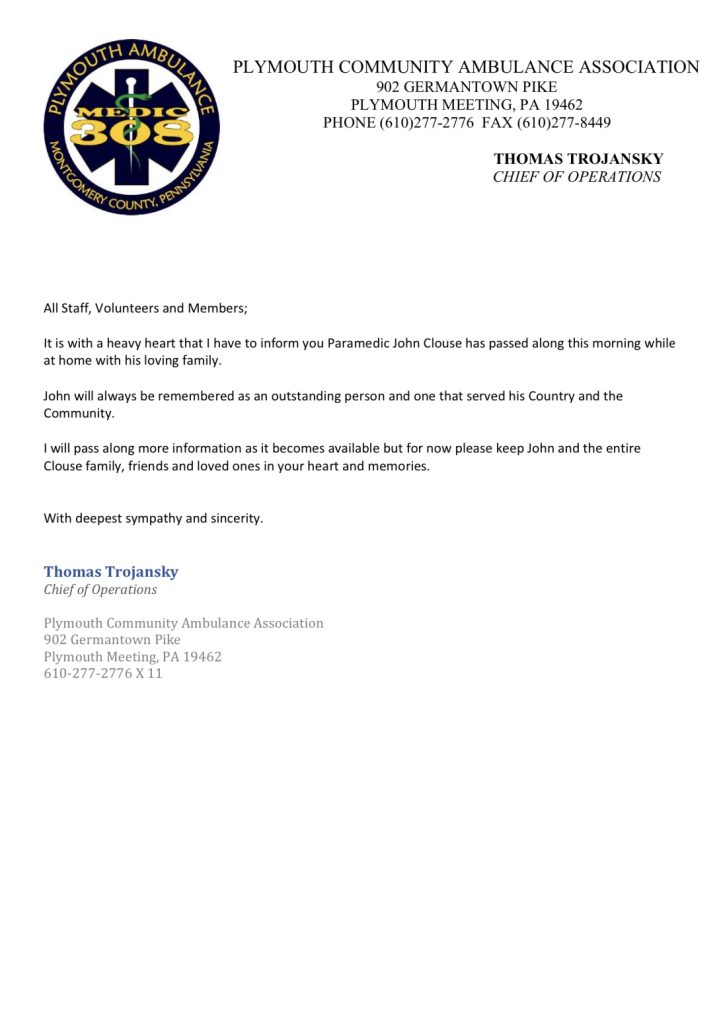 PLYMOUTH AMBULANCE
MEDIC
308
MONTGOMERY COUNTY, PENNSYLVANIA

PLYMOUTH COMMUNITY AMBULANCE ASSOCIATION
902 GERMANTOWN PIKE
PLYMOUTH MEETING, PA 19462
PHONE (610)277-2776 FAX (610)277-8449

THOMAS TROJANSKY
CHIEF OF OPERATIONS

All Staff, Volunteers and Members;

It is with a heavy heart that I have to inform you Paramedic John Clouse has passed along this morning while at home with his loving family.

John will always be remembered as an outstanding person and one that served his Country and the Community.

I will pass along more information as it becomes available but for now please keep John and the entire Clouse family, friends and loved ones in your heart and memories.

With deepest sympathy and sincerity.

Thomas Trojansky
Chief of Operations

Plymouth Community Ambulance Association
902 Germantown Pike
Plymouth Meeting, PA 19462
610-277-2776 X 11